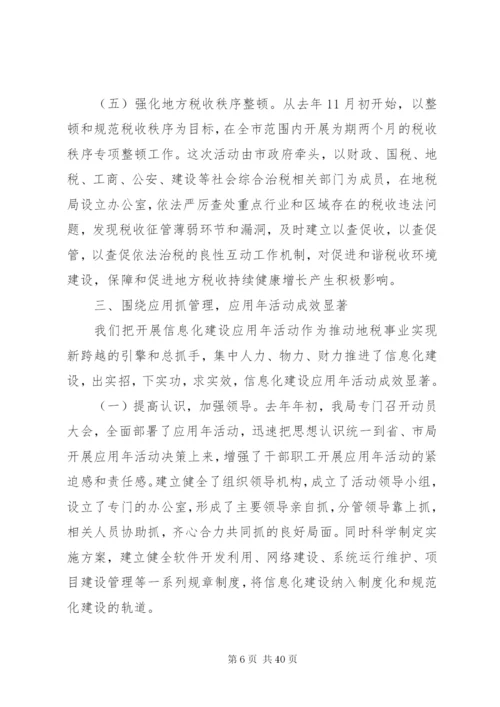 （五）强化地方税收秩序整顿。从去年11月初开始，以整顿和规范税收秩序为目标，在全市范围内开展为期两个月的税收秩序专项整顿工作。这次活动由市政府牵头，以财政、国税、地税、工商、公安、建设等社会综合治税相关部门为成员，在地税局设立办公室，依法严厉查处重点行业和区域存在的税收违法问题，发现税收征管薄弱环节和漏洞，及时建立以查促收，以查促管，以查促依法治税的良性互动工作机制，对促进和谐税收环境建设，保障和促进地方税收持续健康增长产生积极影响。

三、围绕应用抓管理，应用年活动成效显著

我们把开展信息化建设应用年活动作为推动地税事业实现新跨越的引擎和总抓手，集中人力、物力、财力推进了信息化建设，出实招，下实功，求实效，信息化建设应用年活动成效显著。

（一）提高认识，加强领导。去年年初，我局专门召开动员大会，全面部署了应用年活动，迅速把思想认识统一到省、市局开展应用年活动决策上来，增强了干部职工开展应用年活动的紧迫感和责任感。建立健全了组织领导机构，成立了活动领导小组，设立了专门的办公室，形成了主要领导亲自抓，分管领导靠上抓，相关人员协助抓，齐心合力共同抓的良好局面。同时科学制定实施方案，建立健全软件开发利用、网络建设、系统运行维护、项目建设管理等一系列规章制度，将信息化建设纳入制度化和规范化建设的轨道。

第6页 共40页